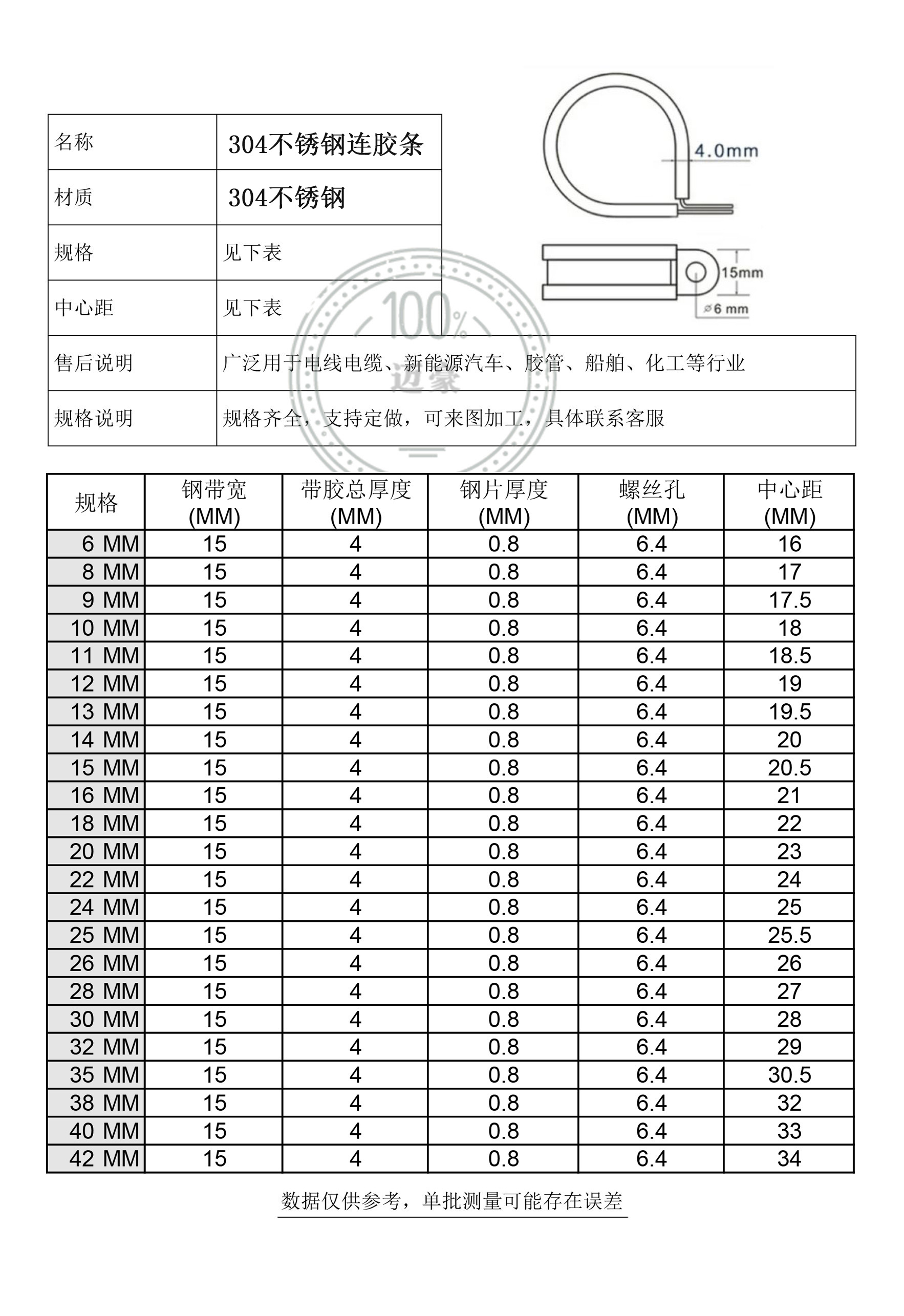 | 名称 | 304不锈钢连胶条 |
|---|---|
| 材质 | 304不锈钢 |
| 规格 | 见下表 |
| 中心距 | 见下表 |
| 售后说明 | 广泛用于电线电缆、新能源汽车、胶管、船舶、化工等行业 |
| 规格说明 | 规格齐全，支持定做，可来图加工，具体联系客服 |

4.0mm

15mm

⌀6 mm

100%

迈豪

| 规格 | 钢带宽 (MM) | 带胶总厚度 (MM) | 钢片厚度 (MM) | 螺丝孔 (MM) | 中心距 (MM) |
|---|---|---|---|---|---|
| 6 MM | 15 | 4 | 0.8 | 6.4 | 16 |
| 8 MM | 15 | 4 | 0.8 | 6.4 | 17 |
| 9 MM | 15 | 4 | 0.8 | 6.4 | 17.5 |
| 10 MM | 15 | 4 | 0.8 | 6.4 | 18 |
| 11 MM | 15 | 4 | 0.8 | 6.4 | 18.5 |
| 12 MM | 15 | 4 | 0.8 | 6.4 | 19 |
| 13 MM | 15 | 4 | 0.8 | 6.4 | 19.5 |
| 14 MM | 15 | 4 | 0.8 | 6.4 | 20 |
| 15 MM | 15 | 4 | 0.8 | 6.4 | 20.5 |
| 16 MM | 15 | 4 | 0.8 | 6.4 | 21 |
| 18 MM | 15 | 4 | 0.8 | 6.4 | 22 |
| 20 MM | 15 | 4 | 0.8 | 6.4 | 23 |
| 22 MM | 15 | 4 | 0.8 | 6.4 | 24 |
| 24 MM | 15 | 4 | 0.8 | 6.4 | 25 |
| 25 MM | 15 | 4 | 0.8 | 6.4 | 25.5 |
| 26 MM | 15 | 4 | 0.8 | 6.4 | 26 |
| 28 MM | 15 | 4 | 0.8 | 6.4 | 27 |
| 30 MM | 15 | 4 | 0.8 | 6.4 | 28 |
| 32 MM | 15 | 4 | 0.8 | 6.4 | 29 |
| 35 MM | 15 | 4 | 0.8 | 6.4 | 30.5 |
| 38 MM | 15 | 4 | 0.8 | 6.4 | 32 |
| 40 MM | 15 | 4 | 0.8 | 6.4 | 33 |
| 42 MM | 15 | 4 | 0.8 | 6.4 | 34 |

数据仅供参考，单批测量可能存在误差